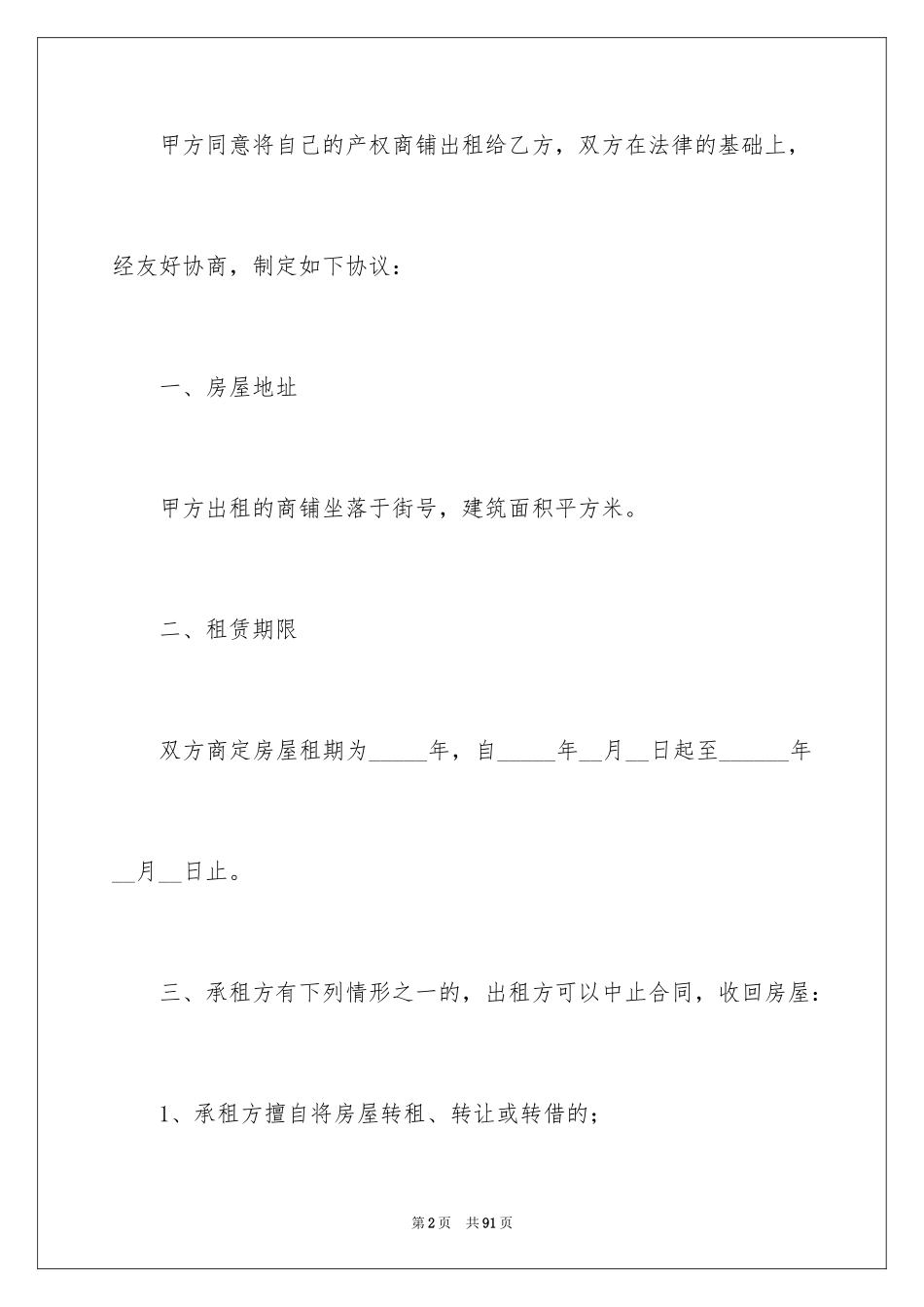 甲方同意将自己的产权商铺出租给乙方，双方在法律的基础上，经友好协商，制定如下协议：

一、房屋地址

甲方出租的商铺坐落于街号，建筑面积平方米。

二、租赁期限

双方商定房屋租期为_____年，自_____年__月__日起至______年__月__日止。

三、承租方有下列情形之一的，出租方可以中止合同，收回房屋：

1、承租方擅自将房屋转租、转让或转借的；

第2页　共91页